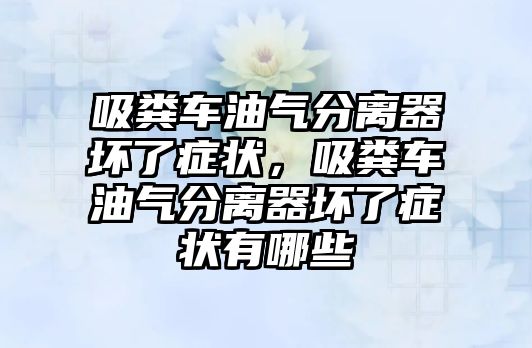 吸粪车油气分离器坏了症状，吸粪车油气分离器坏了症状有哪些